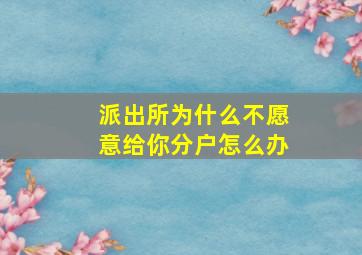 派出所为什么不愿意给你分户怎么办